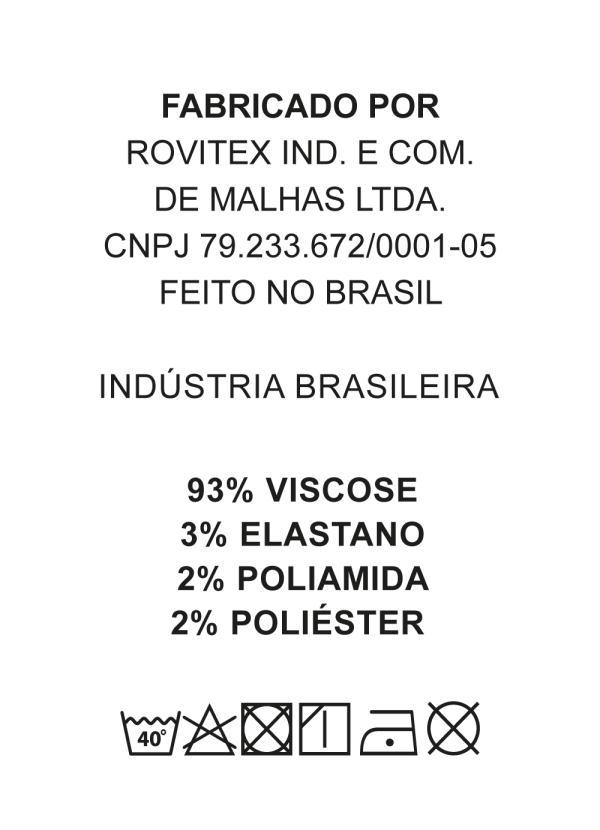 FABRICADO POR
ROVITEX IND. E COM.
DE MALHAS LTDA.
CNPJ 79.233.672/0001-05
FEITO NO BRASIL

INDÚSTRIA BRASILEIRA

93% VISCOSE
3% ELASTANO
2% POLIAMIDA
2% POLIÉSTER

40°